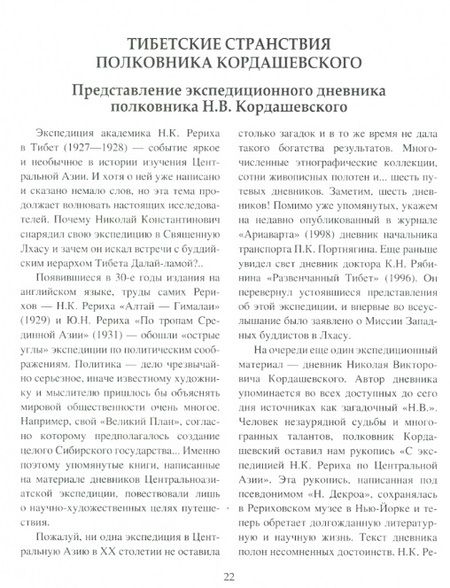 ТИБЕТСКИЕ СТРАНСТВИЯ ПОЛКОВНИКА КОРДАШЕВСКОГО

Представление экспедиционного дневника полковника Н.В. Кордашевского

Экспедиция академика Н.К. Рериха в Тибет (1927—1928) — событие яркое и необычное в истории изучения Центральной Азии. И хотя о ней уже написано и сказано немало слов, но эта тема продолжает волновать настоящих исследователей. Почему Николай Константинович снарядил свою экспедицию в Священную Лхасу и зачем он искал встречи с буддийским иерархом Тибета Далай-ламой?..

Появившиеся в 30-е годы издания на английском языке, труды самих Рерихов — Н.К. Рериха «Алтай — Гималаи» (1929) и Ю.Н. Рериха «По тропам Срединной Азии» (1931) — обошли «острые углы» экспедиции по политическим соображениям. Политика — дело чрезвычайно серьезное, иначе известному художнику и мыслителю пришлось бы объяснять мировой общественности очень многое. Например, свой «Великий План», согласно которому предполагалось создание целого Сибирского государства... Именно поэтому упомянутые книги, написанные на материале дневников Центральноазиатской экспедиции, повествовали лишь о научно-художественных целях путешествия.

Пожалуй, ни одна экспедиция в Центральную Азию в XX столетии не оставила столько загадок и в то же время не дала такого богатства результатов. Многочисленные этнографические коллекции, сотни живописных полотен и... шесть путевых дневников. Заметим, шесть дневников! Помимо уже упомянутых, укажем на недавно опубликованный в журнале «Ариаварта» (1998) дневник начальника транспорта П.К. Портнягина. Еще раньше увидел свет дневник доктора К.Н. Рябинина «Развенчанный Тибет» (1996). Он перевернул устоявшиеся представления об этой экспедиции, и впервые во всеуслышание было заявлено о Миссии Западных буддистов в Лхасу.

На очереди еще один экспедиционный материал — дневник Николая Викторовича Кордашевского. Автор дневника упоминается во всех доступных до сего дня источниках как загадочный «Н.В.». Человек незаурядной судьбы и многогранных талантов, полковник Кордашевский оставил нам рукопись «С экспедицией Н.К. Рериха по Центральной Азии». Эта рукопись, написанная под псевдонимом «Н. Декроа», сохранялась в Рериховском музее в Нью-Йорке и теперь обретает долгожданную литературную и научную жизнь. Текст дневника полон несомненных достоинств. Н.К. Ре-

22